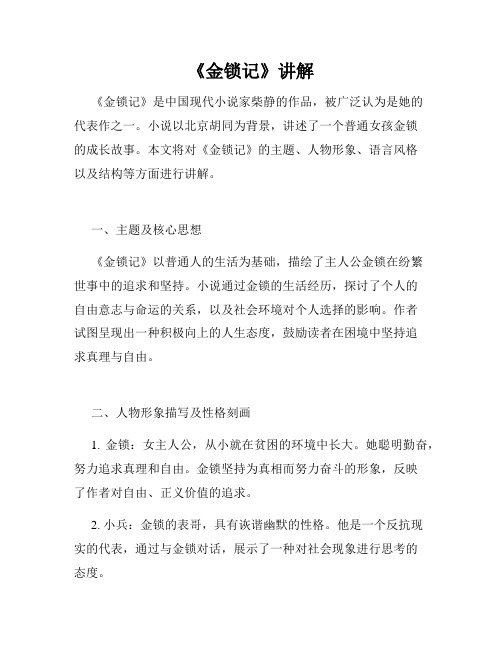 《金锁记》讲解

《金锁记》是中国现代小说家柴静的作品，被广泛认为是她的代表作之一。小说以北京胡同为背景，讲述了一个普通女孩金锁的成长故事。本文将对《金锁记》的主题、人物形象、语言风格以及结构等方面进行讲解。

一、主题及核心思想

《金锁记》以普通人的生活为基础，描绘了主人公金锁在纷繁世事中的追求和坚持。小说通过金锁的生活经历，探讨了个人的自由意志与命运的关系，以及社会环境对个人选择的影响。作者试图呈现出一种积极向上的人生态度，鼓励读者在困境中坚持追求真理与自由。

二、人物形象描写及性格刻画

1. 金锁：女主人公，从小就在贫困的环境中长大。她聪明勤奋，努力追求真理和自由。金锁坚持为真相而努力奋斗的形象，反映了作者对自由、正义价值的追求。

2. 小兵：金锁的表哥，具有诙谐幽默的性格。他是一个反抗现实的代表，通过与金锁对话，展示了一种对社会现象进行思考的态度。